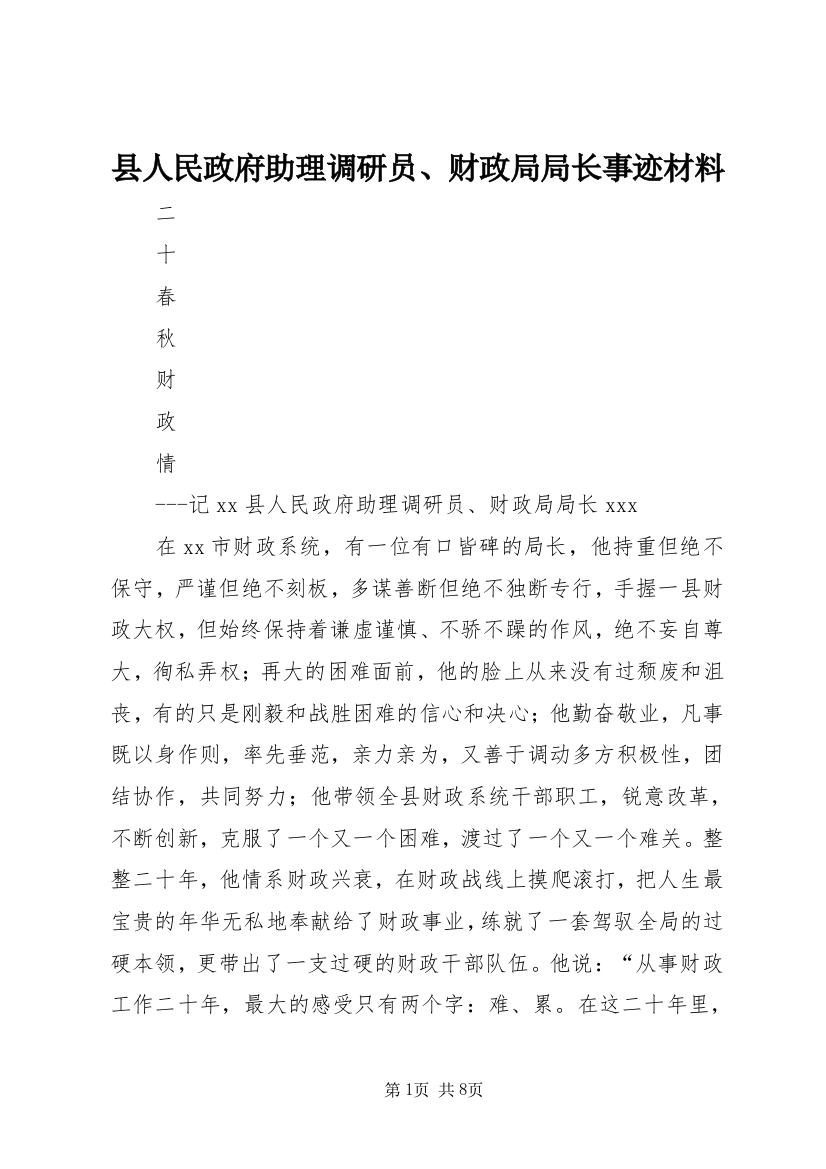 县人民政府助理调研员、财政局局长事迹材料

二

十

春

秋

财

政

情

---记 xx 县人民政府助理调研员、财政局局长 xxx

在 xx 市财政系统，有一位有口皆碑的局长，他持重但绝不保守，严谨但绝不刻板，多谋善断但绝不独断专行，手握一县财政大权，但始终保持着谦虚谨慎、不骄不躁的作风，绝不妄自尊大，徇私弄权；再大的困难面前，他的脸上从来没有过颓废和沮丧，有的只是刚毅和战胜困难的信心和决心；他勤奋敬业，凡事既以身作则，率先垂范，亲力亲为，又善于调动多方积极性，团结协作，共同努力；他带领全县财政系统干部职工，锐意改革，不断创新，克服了一个又一个困难，渡过了一个又一个难关。整整二十年，他情系财政兴衰，在财政战线上摸爬滚打，把人生最宝贵的年华无私地奉献给了财政事业，练就了一套驾驭全局的过硬本领，更带出了一支过硬的财政干部队伍。他说：“从事财政工作二十年，最大的感受只有两个字：难、累。在这二十年里，

第1页 共8页